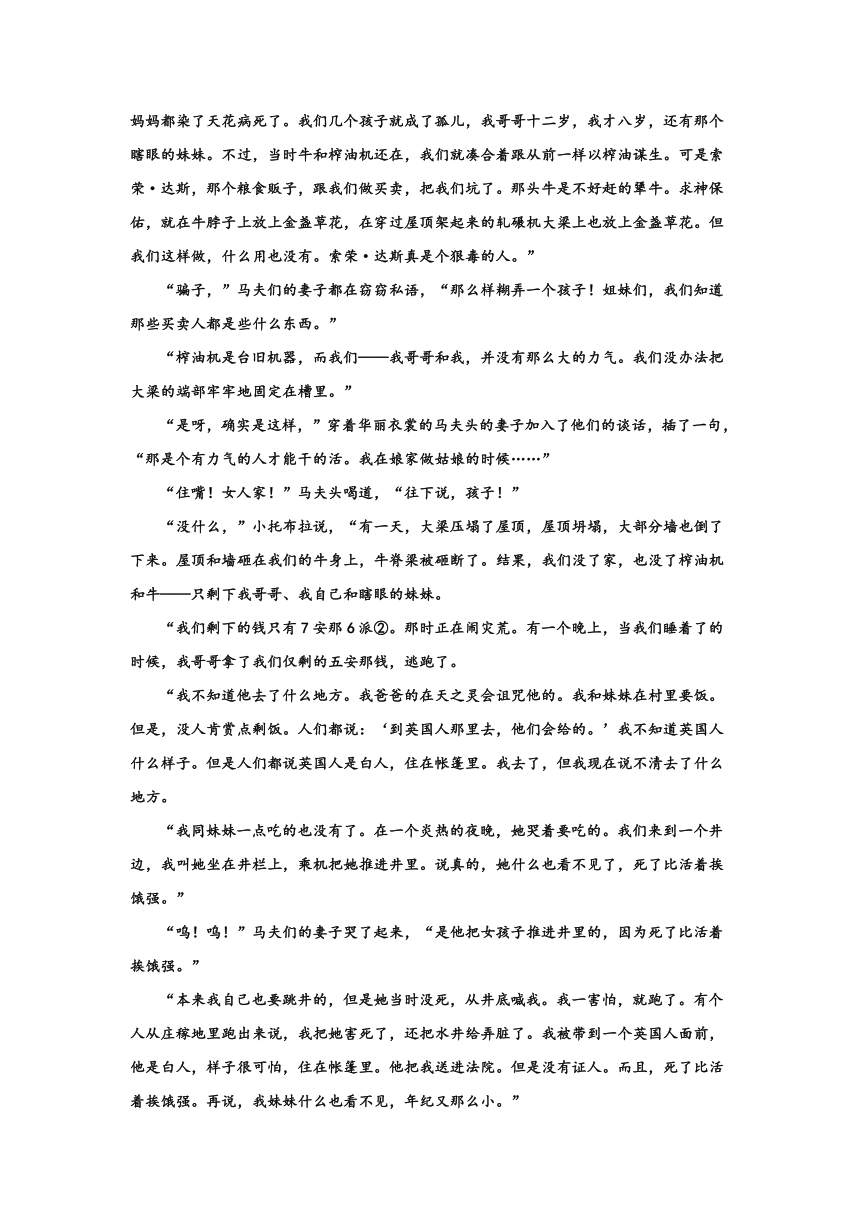 妈妈都染了天花病死了。我们几个孩子就成了孤儿，我哥哥十二岁，我才八岁，还有那个瞎眼的妹妹。不过，当时牛和榨油机还在，我们就凑合着跟从前一样以榨油谋生。可是索荣·达斯，那个粮食贩子，跟我们做买卖，把我们坑了。那头牛是不好赶的犟牛。求神保佑，就在牛脖子上放上金盏草花，在穿过屋顶架起来的轧碾机大梁上也放上金盏草花。但我们这样做，什么用也没有。索荣·达斯真是个狠毒的人。”

“骗子，”马夫们的妻子都在窃窃私语，“那么样糊弄一个孩子！姐妹们，我们知道那些买卖人都是些什么东西。”

“榨油机是台旧机器，而我们——我哥哥和我，并没有那么大的力气。我们没办法把大梁的端部牢牢地固定在槽里。”

“是呀，确实是这样，”穿着华丽衣裳的马夫头的妻子加入了他们的谈话，插了一句，“那是个有力气的人才能干的活。我在娘家做姑娘的时候……”

“住嘴！女人家！”马夫头喝道，“往下说，孩子！”

“没什么，”小托布拉说，“有一天，大梁压塌了屋顶，屋顶坍塌，大部分墙也倒了下来。屋顶和墙砸在我们的牛身上，牛脊梁被砸断了。结果，我们没了家，也没了榨油机和牛——只剩下我哥哥、我自己和瞎眼的妹妹。

“我们剩下的钱只有7安那6派②。那时正在闹灾荒。有一个晚上，当我们睡着了的时候，我哥哥拿了我们仅剩的五安那钱，逃跑了。

“我不知道他去了什么地方。我爸爸的在天之灵会诅咒他的。我和妹妹在村里要饭。但是，没人肯赏点剩饭。人们都说：‘到英国人那里去，他们会给的。’我不知道英国人什么样子。但是人们都说英国人是白人，住在帐篷里。我去了，但我现在说不清去了什么地方。

“我同妹妹一点吃的也没有了。在一个炎热的夜晚，她哭着要吃的。我们来到一个井边，我叫她坐在井栏上，乘机把她推进井里。说真的，她什么也看不见了，死了比活着挨饿强。”

“呜！呜！”马夫们的妻子哭了起来，“是他把女孩子推进井里的，因为死了比活着挨饿强。”

“本来我自己也要跳井的，但是她当时没死，从井底喊我。我一害怕，就跑了。有个人从庄稼地里跑出来说，我把她害死了，还把水井给弄脏了。我被带到一个英国人面前，他是白人，样子很可怕，住在帐篷里。他把我送进法院。但是没有证人。而且，死了比活着挨饿强。再说，我妹妹什么也看不见，年纪又那么小。”